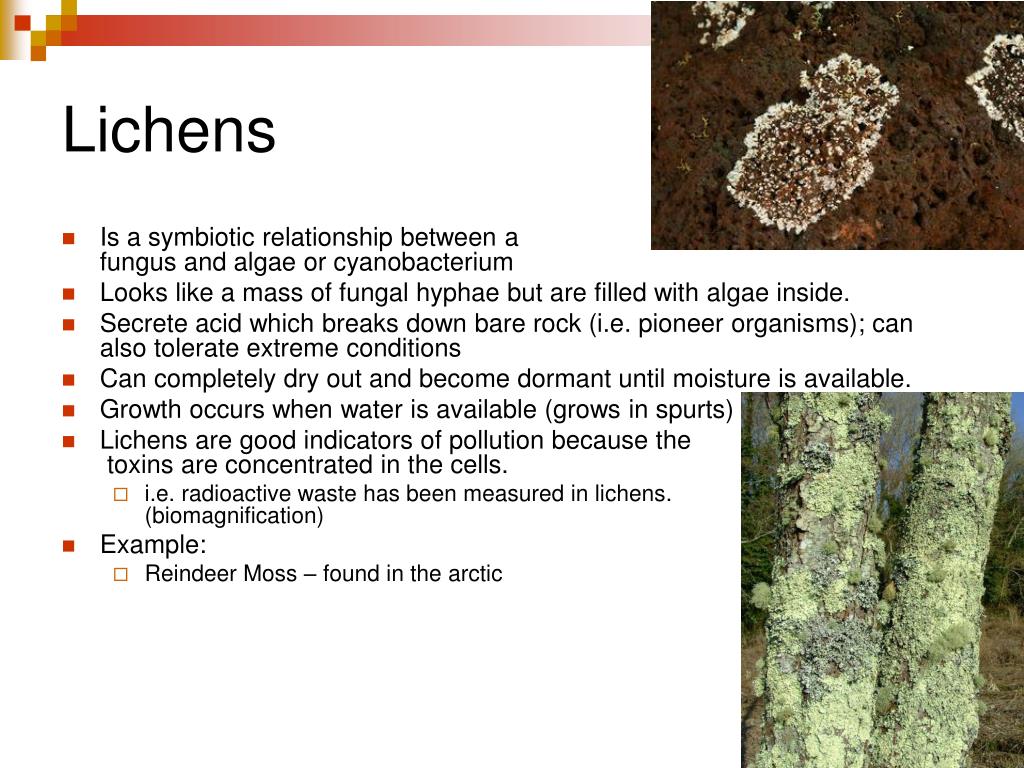 Lichens

- Is a symbiotic relationship between a fungus and algae or cyanobacterium
- Looks like a mass of fungal hyphae but are filled with algae inside.
- Secrete acid which breaks down bare rock (i.e. pioneer organisms); can also tolerate extreme conditions
- Can completely dry out and become dormant until moisture is available.
- Growth occurs when water is available (grows in spurts)
- Lichens are good indicators of pollution because the toxins are concentrated in the cells.
  - i.e. radioactive waste has been measured in lichens. (biomagnification)
- Example:
  - Reindeer Moss – found in the arctic